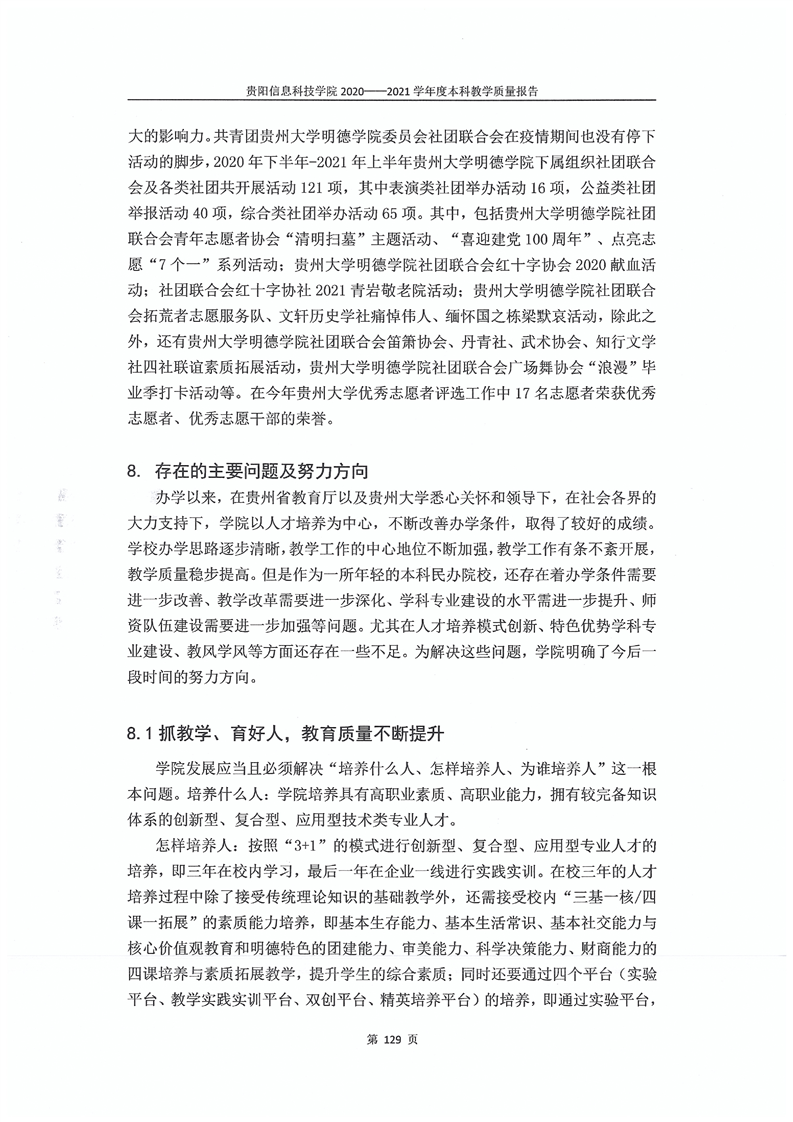 贵阳信息科技学院 2020——2021 学年度本科教学质量报告

大的影响力。共青团贵州大学明德学院委员会社团联合会在疫情期间也没有停下活动的脚步，2020 年下半年-2021 年上半年贵州大学明德学院下属组织社团联合会及各类社团共开展活动 121 项，其中表演类社团举办活动 16 项，公益类社团举报活动 40 项，综合类社团举办活动 65 项。其中，包括贵州大学明德学院社团联合会青年志愿者协会“清明扫墓”主题活动、“喜迎建党 100 周年”、点亮志愿“7 个一”系列活动；贵州大学明德学院社团联合会红十字协会 2020 献血活动；社团联合会红十字协社 2021 青岩敬老院活动；贵州大学明德学院社团联合会拓荒者志愿服务队、文轩历史学社痛悼伟人、缅怀国之栋梁默哀活动，除此之外，还有贵州大学明德学院社团联合会笛箫协会、丹青社、武术协会、知行文学社四社联谊素质拓展活动，贵州大学明德学院社团联合会广场舞协会“浪漫”毕业季打卡活动等。在今年贵州大学优秀志愿者评选工作中 17 名志愿者荣获优秀志愿者、优秀志愿干部的荣誉。

8. 存在的主要问题及努力方向

办学以来，在贵州省教育厅以及贵州大学悉心关怀和领导下，在社会各界的大力支持下，学院以人才培养为中心，不断改善办学条件，取得了较好的成绩。学校办学思路逐步清晰，教学工作的中心地位不断加强，教学工作有条不紊开展，教学质量稳步提高。但是作为一所年轻的本科民办院校，还存在着办学条件需要进一步改善、教学改革需要进一步深化、学科专业建设的水平需进一步提升、师资队伍建设需要进一步加强等问题。尤其在人才培养模式创新、特色优势学科专业建设、教风学风等方面还存在一些不足。为解决这些问题，学院明确了今后一段时间的努力方向。

8.1 抓教学、育好人，教育质量不断提升

学院发展应当且必须解决“培养什么人、怎样培养人、为谁培养人”这一根本问题。培养什么人：学院培养具有高职业素质、高职业能力，拥有较完备知识体系的创新型、复合型、应用型技术类专业人才。

怎样培养人：按照“3+1”的模式进行创新型、复合型、应用型专业人才的培养，即三年在校内学习，最后一年在企业一线进行实践实训。在校三年的人才培养过程中除了接受传统理论知识的基础教学外，还需接受校内“三基一核/四课一拓展”的素质能力培养，即基本生存能力、基本生活常识、基本社交能力与核心价值观教育和明德特色的团建能力、审美能力、科学决策能力、财商能力的四课培养与素质拓展教学，提升学生的综合素质；同时还要通过四个平台（实验平台、教学实践实训平台、双创平台、精英培养平台）的培养，即通过实验平台，

第 129 页